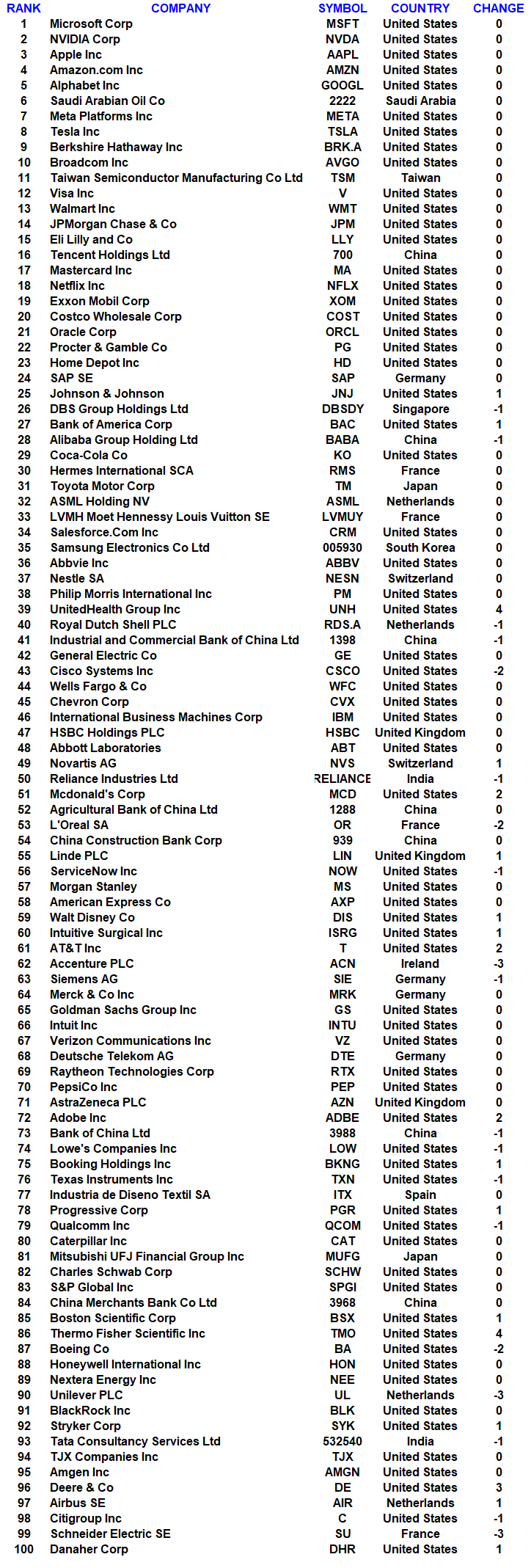 | RANK | COMPANY | SYMBOL | COUNTRY | CHANGE |
|---|---|---|---|---|
| 1 | Microsoft Corp | MSFT | United States | 0 |
| 2 | NVIDIA Corp | NVDA | United States | 0 |
| 3 | Apple Inc | AAPL | United States | 0 |
| 4 | Amazon.com Inc | AMZN | United States | 0 |
| 5 | Alphabet Inc | GOOGL | United States | 0 |
| 6 | Saudi Arabian Oil Co | 2222 | Saudi Arabia | 0 |
| 7 | Meta Platforms Inc | META | United States | 0 |
| 8 | Tesla Inc | TSLA | United States | 0 |
| 9 | Berkshire Hathaway Inc | BRK.A | United States | 0 |
| 10 | Broadcom Inc | AVGO | United States | 0 |
| 11 | Taiwan Semiconductor Manufacturing Co Ltd | TSM | Taiwan | 0 |
| 12 | Visa Inc | V | United States | 0 |
| 13 | Walmart Inc | WMT | United States | 0 |
| 14 | JPMorgan Chase & Co | JPM | United States | 0 |
| 15 | Eli Lilly and Co | LLY | United States | 0 |
| 16 | Tencent Holdings Ltd | 700 | China | 0 |
| 17 | Mastercard Inc | MA | United States | 0 |
| 18 | Netflix Inc | NFLX | United States | 0 |
| 19 | Exxon Mobil Corp | XOM | United States | 0 |
| 20 | Costco Wholesale Corp | COST | United States | 0 |
| 21 | Oracle Corp | ORCL | United States | 0 |
| 22 | Procter & Gamble Co | PG | United States | 0 |
| 23 | Home Depot Inc | HD | United States | 0 |
| 24 | SAP SE | SAP | Germany | 0 |
| 25 | Johnson & Johnson | JNJ | United States | 1 |
| 26 | DBS Group Holdings Ltd | DBSDY | Singapore | -1 |
| 27 | Bank of America Corp | BAC | United States | 1 |
| 28 | Alibaba Group Holding Ltd | BABA | China | -1 |
| 29 | Coca-Cola Co | KO | United States | 0 |
| 30 | Hermes International SCA | RMS | France | 0 |
| 31 | Toyota Motor Corp | TM | Japan | 0 |
| 32 | ASML Holding NV | ASML | Netherlands | 0 |
| 33 | LVMH Moet Hennessy Louis Vuitton SE | LVMUY | France | 0 |
| 34 | Salesforce.Com Inc | CRM | United States | 0 |
| 35 | Samsung Electronics Co Ltd | 005930 | South Korea | 0 |
| 36 | Abbvie Inc | ABBV | United States | 0 |
| 37 | Nestle SA | NESN | Switzerland | 0 |
| 38 | Philip Morris International Inc | PM | United States | 0 |
| 39 | UnitedHealth Group Inc | UNH | United States | 4 |
| 40 | Royal Dutch Shell PLC | RDS.A | Netherlands | -1 |
| 41 | Industrial and Commercial Bank of China Ltd | 1398 | China | -1 |
| 42 | General Electric Co | GE | United States | 0 |
| 43 | Cisco Systems Inc | CSCO | United States | -2 |
| 44 | Wells Fargo & Co | WFC | United States | 0 |
| 45 | Chevron Corp | CVX | United States | 0 |
| 46 | International Business Machines Corp | IBM | United States | 0 |
| 47 | HSBC Holdings PLC | HSBC | United Kingdom | 0 |
| 48 | Abbott Laboratories | ABT | United States | 0 |
| 49 | Novartis AG | NVS | Switzerland | 1 |
| 50 | Reliance Industries Ltd | RELIANCE | India | -1 |
| 51 | Mcdonald's Corp | MCD | United States | 2 |
| 52 | Agricultural Bank of China Ltd | 1288 | China | 0 |
| 53 | L'Oreal SA | OR | France | -2 |
| 54 | China Construction Bank Corp | 939 | China | 0 |
| 55 | Linde PLC | LIN | United Kingdom | 1 |
| 56 | ServiceNow Inc | NOW | United States | -1 |
| 57 | Morgan Stanley | MS | United States | 0 |
| 58 | American Express Co | AXP | United States | 0 |
| 59 | Walt Disney Co | DIS | United States | 1 |
| 60 | Intuitive Surgical Inc | ISRG | United States | 1 |
| 61 | AT&T Inc | T | United States | 2 |
| 62 | Accenture PLC | ACN | Ireland | -3 |
| 63 | Siemens AG | SIE | Germany | -1 |
| 64 | Merck & Co Inc | MRK | Germany | 0 |
| 65 | Goldman Sachs Group Inc | GS | United States | 0 |
| 66 | Intuit Inc | INTU | United States | 0 |
| 67 | Verizon Communications Inc | VZ | United States | 0 |
| 68 | Deutsche Telekom AG | DTE | Germany | 0 |
| 69 | Raytheon Technologies Corp | RTX | United States | 0 |
| 70 | PepsiCo Inc | PEP | United States | 0 |
| 71 | AstraZeneca PLC | AZN | United Kingdom | 0 |
| 72 | Adobe Inc | ADBE | United States | 2 |
| 73 | Bank of China Ltd | 3988 | China | -1 |
| 74 | Lowe's Companies Inc | LOW | United States | -1 |
| 75 | Booking Holdings Inc | BKNG | United States | 1 |
| 76 | Texas Instruments Inc | TXN | United States | -1 |
| 77 | Industria de Diseno Textil SA | ITX | Spain | 0 |
| 78 | Progressive Corp | PGR | United States | 1 |
| 79 | Qualcomm Inc | QCOM | United States | -1 |
| 80 | Caterpillar Inc | CAT | United States | 0 |
| 81 | Mitsubishi UFJ Financial Group Inc | MUFG | Japan | 0 |
| 82 | Charles Schwab Corp | SCHW | United States | 0 |
| 83 | S&P Global Inc | SPGI | United States | 0 |
| 84 | China Merchants Bank Co Ltd | 3968 | China | 0 |
| 85 | Boston Scientific Corp | BSX | United States | 1 |
| 86 | Thermo Fisher Scientific Inc | TMO | United States | 4 |
| 87 | Boeing Co | BA | United States | -2 |
| 88 | Honeywell International Inc | HON | United States | 0 |
| 89 | Nextera Energy Inc | NEE | United States | 0 |
| 90 | Unilever PLC | UL | Netherlands | -3 |
| 91 | BlackRock Inc | BLK | United States | 0 |
| 92 | Stryker Corp | SYK | United States | 1 |
| 93 | Tata Consultancy Services Ltd | 532540 | India | -1 |
| 94 | TJX Companies Inc | TJX | United States | 0 |
| 95 | Amgen Inc | AMGN | United States | 0 |
| 96 | Deere & Co | DE | United States | 3 |
| 97 | Airbus SE | AIR | Netherlands | 1 |
| 98 | Citigroup Inc | C | United States | -1 |
| 99 | Schneider Electric SE | SU | France | -3 |
| 100 | Danaher Corp | DHR | United States | 1 |